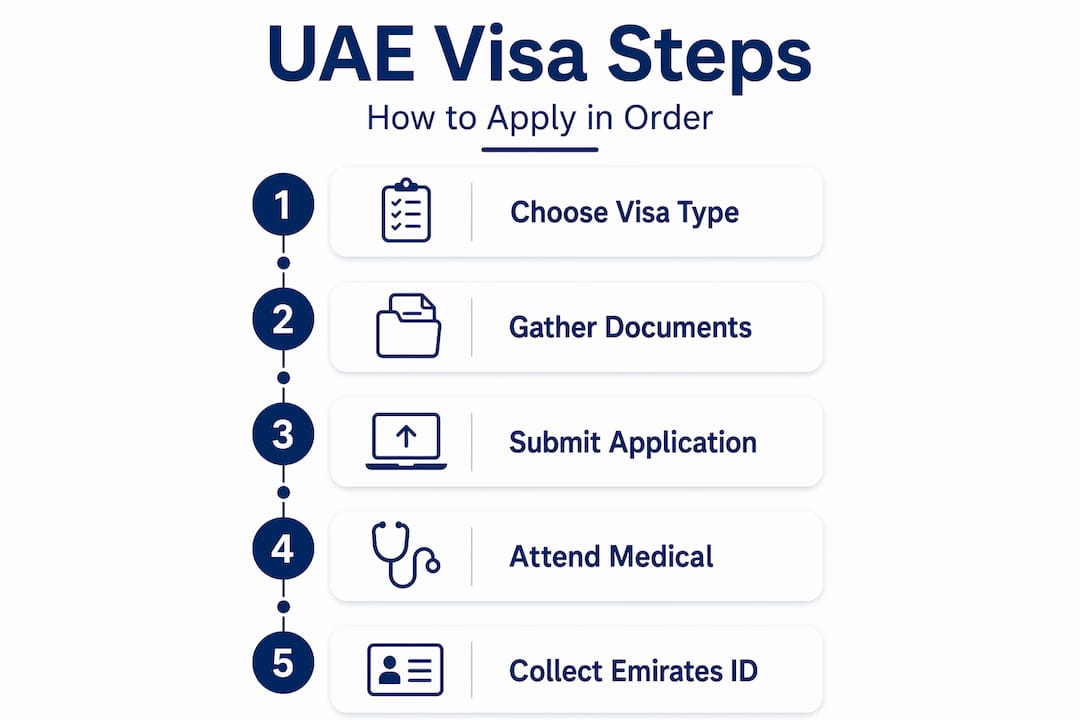 UAE Visa Steps

How to Apply in Order

1 Choose Visa Type

2 Gather Documents

3 Submit Application

4 Attend Medical

5 Collect Emirates ID